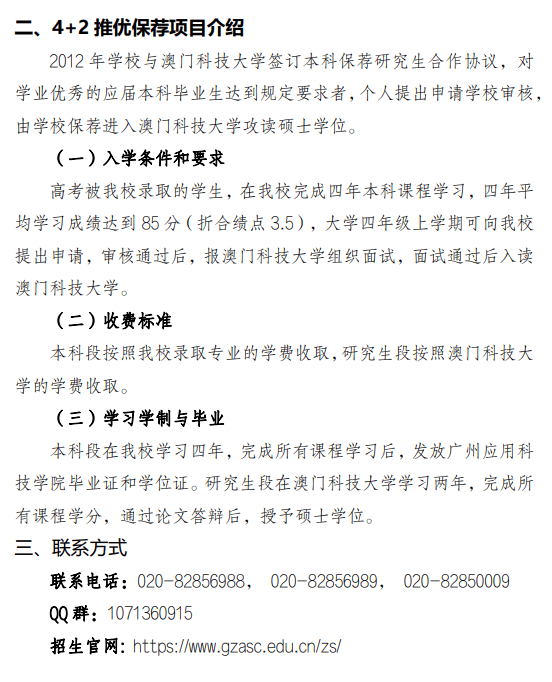 二、4+2 推优保荐项目介绍

2012 年学校与澳门科技大学签订本科保荐研究生合作协议，对学业优秀的应届本科毕业生达到规定要求者，个人提出申请学校审核，由学校保荐进入澳门科技大学攻读硕士学位。

（一）入学条件和要求

高考被我校录取的学生，在我校完成四年本科课程学习，四年平均学习成绩达到 85 分（折合绩点 3.5），大学四年级上学期可向我校提出申请，审核通过后，报澳门科技大学组织面试，面试通过后入读澳门科技大学。

（二）收费标准

本科段按照我校录取专业的学费收取，研究生段按照澳门科技大学的学费收取。

（三）学习学制与毕业

本科段在我校学习四年，完成所有课程学习后，发放广州应用科技学院毕业证和学位证。研究生段在澳门科技大学学习两年，完成所有课程学分，通过论文答辩后，授予硕士学位。

三、联系方式

联系电话：020-82856988， 020-82856989， 020-82850009

QQ 群：1071360915

招生官网：https://www.gzasc.edu.cn/zs/